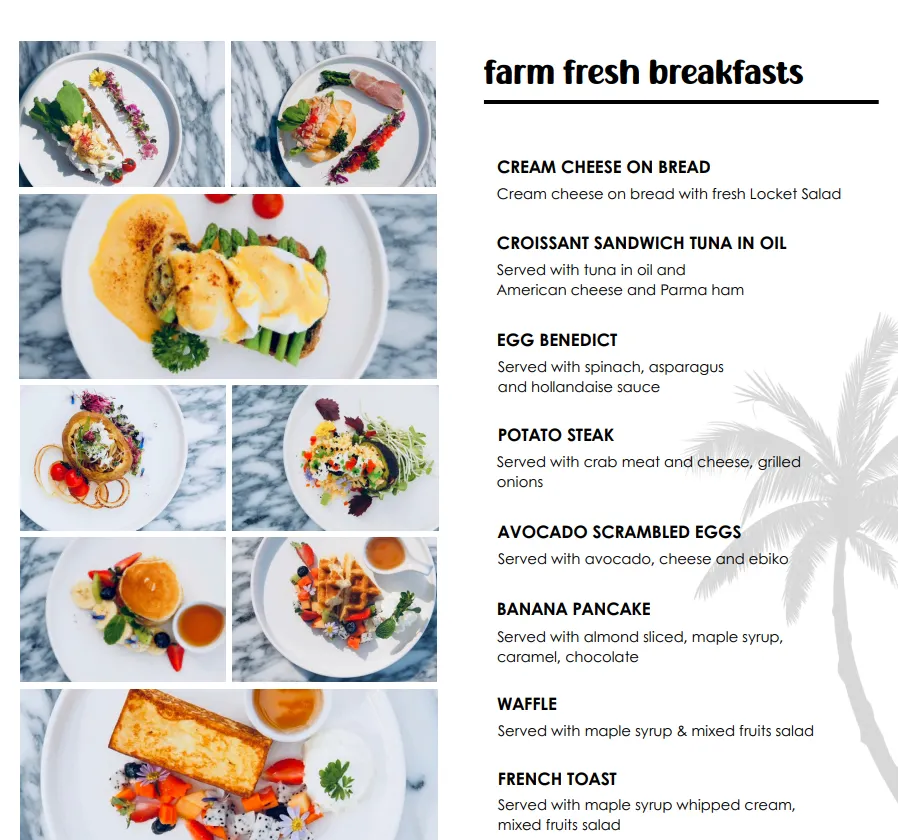 farm fresh breakfasts

CREAM CHEESE ON BREAD
Cream cheese on bread with fresh Locket Salad

CROISSANT SANDWICH TUNA IN OIL
Served with tuna in oil and
American cheese and Parma ham

EGG BENEDICT
Served with spinach, asparagus
and hollandaise sauce

POTATO STEAK
Served with crab meat and cheese, grilled
onions

AVOCADO SCRAMBLED EGGS
Served with avocado, cheese and ebiko

BANANA PANCAKE
Served with almond sliced, maple syrup,
caramel, chocolate

WAFFLE
Served with maple syrup & mixed fruits salad

FRENCH TOAST
Served with maple syrup whipped cream,
mixed fruits salad